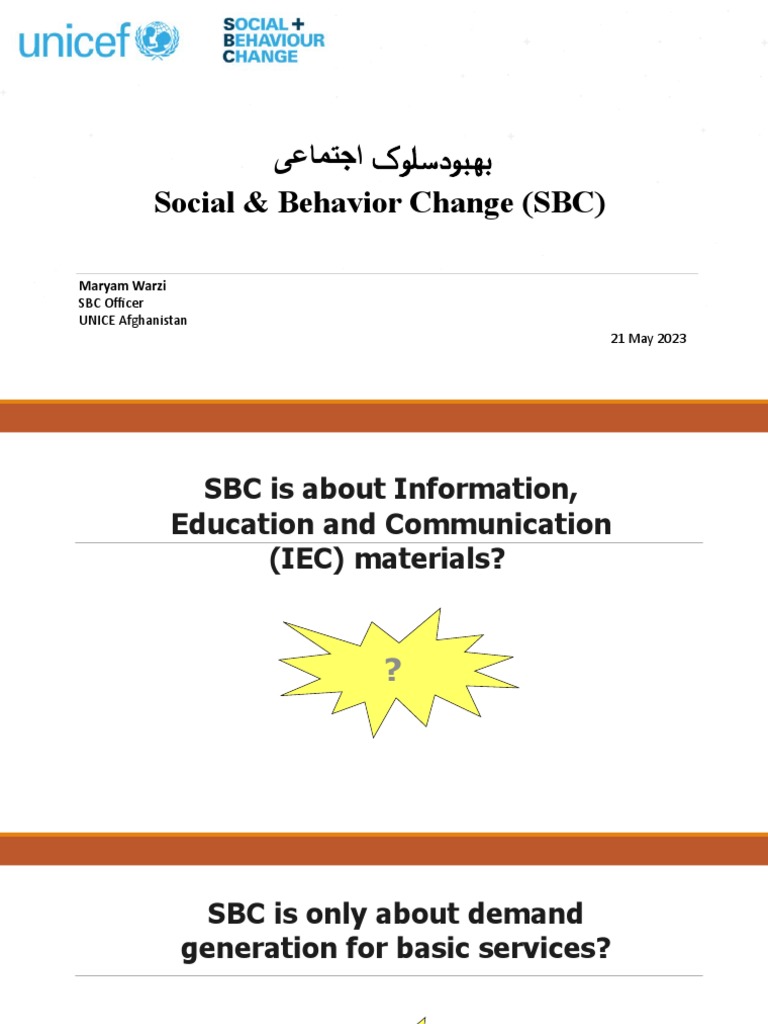 unicef

SOCIAL + BEHAVIOUR CHANGE

بهبودسلوک اجتماعی
Social & Behavior Change (SBC)

Maryam Warzi
SBC Officer
UNICE Afghanistan

21 May 2023

SBC is about Information, Education and Communication (IEC) materials?

?

SBC is only about demand generation for basic services?